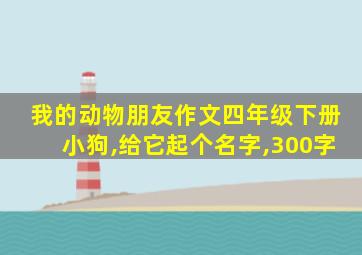 我的动物朋友作文四年级下册小狗,给它起个名字,300字